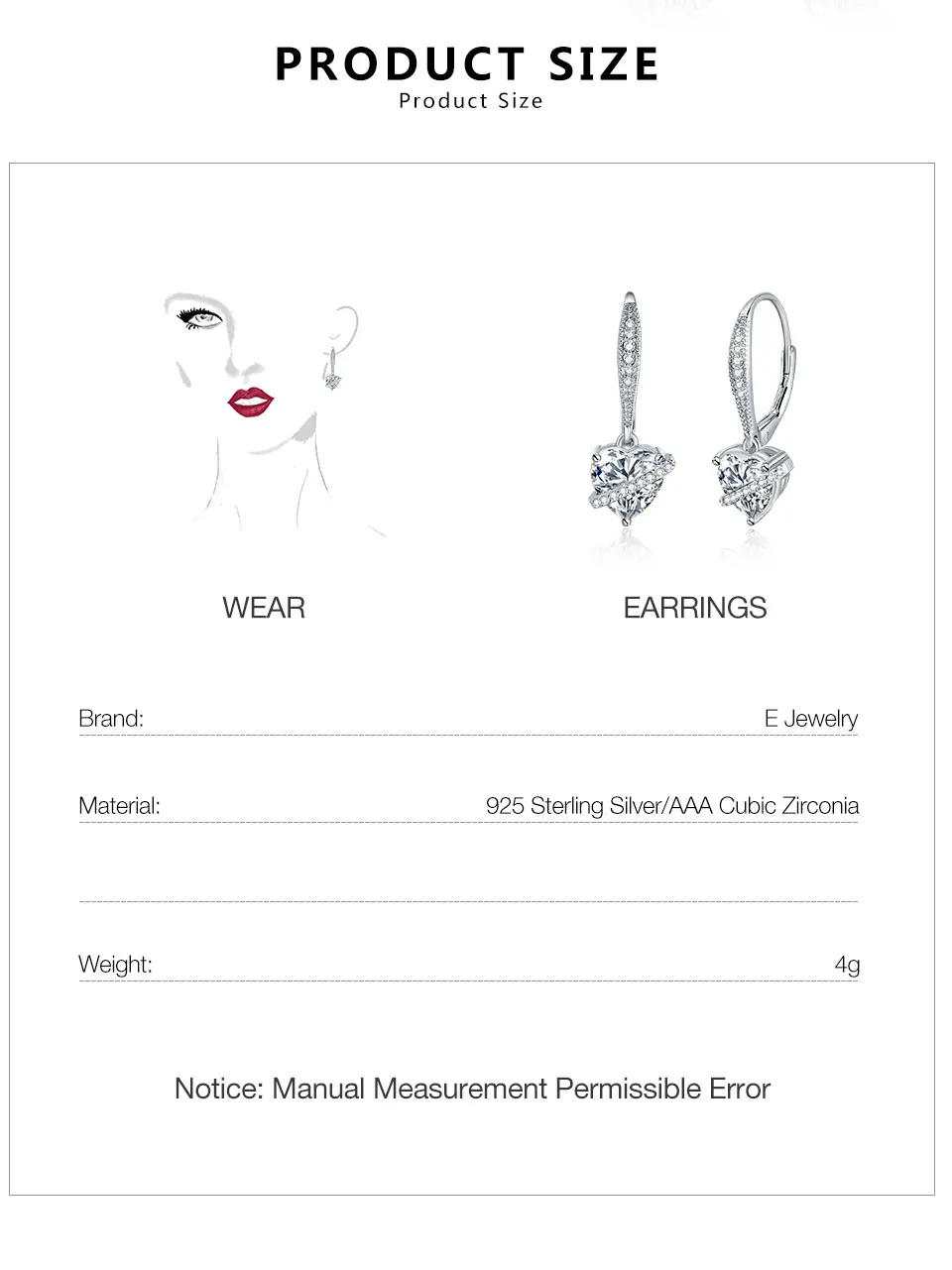 PRODUCT SIZE
Product Size

WEAR

EARRINGS

Brand:
E Jewelry

Material:
925 Sterling Silver/AAA Cubic Zirconia

Weight:
4g

Notice: Manual Measurement Permissible Error